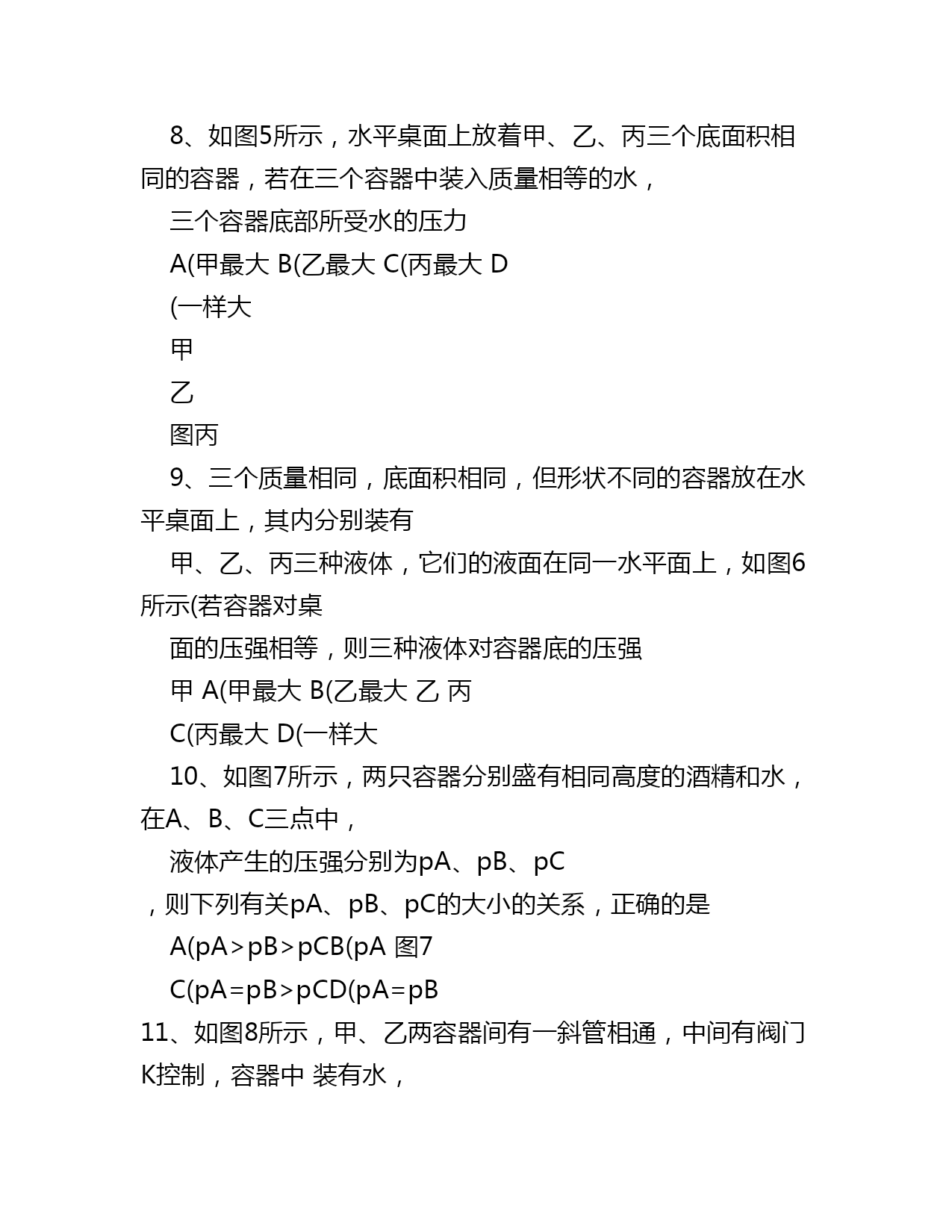 8、如图5所示，水平桌面上放着甲、乙、丙三个底面积相同的容器，若在三个容器中装入质量相等的水，

三个容器底部所受水的压力

A(甲最大 B(乙最大 C(丙最大 D

(一样大

甲

乙

图丙

9、三个质量相同，底面积相同，但形状不同的容器放在水平桌面上，其内分别装有

甲、乙、丙三种液体，它们的液面在同一水平面上，如图6所示(若容器对桌

面的压强相等，则三种液体对容器底的压强

甲 A(甲最大 B(乙最大 乙 丙

C(丙最大 D(一样大

10、如图7所示，两只容器分别盛有相同高度的酒精和水，在A、B、C三点中，

液体产生的压强分别为pA、pB、pC

，则下列有关pA、pB、pC的大小的关系，正确的是

A(pA>pB>pCB(pA 图7

C(pA=pB>pCD(pA=pB

11、如图8所示，甲、乙两容器间有一斜管相通，中间有阀门K控制，容器中 装有水，